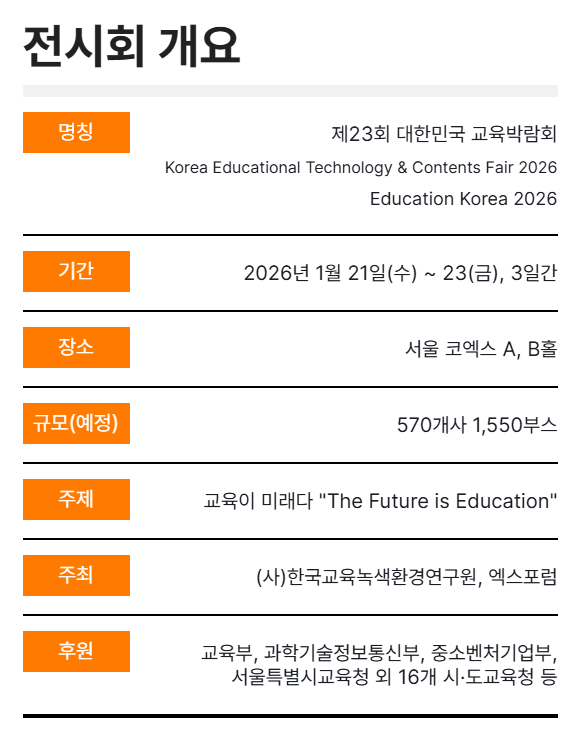 전시회 개요

명칭

제23회 대한민국 교육박람회
Korea Educational Technology & Contents Fair 2026
Education Korea 2026

기간

2026년 1월 21일(수) ~ 23(금), 3일간

장소

서울 코엑스 A, B홀

규모(예정)

570개사 1,550부스

주제

교육이 미래다 "The Future is Education"

주최

(사)한국교육녹색환경연구원, 엑스포럼

후원

교육부, 과학기술정보통신부, 중소벤처기업부,
서울특별시교육청 외 16개 시·도교육청 등